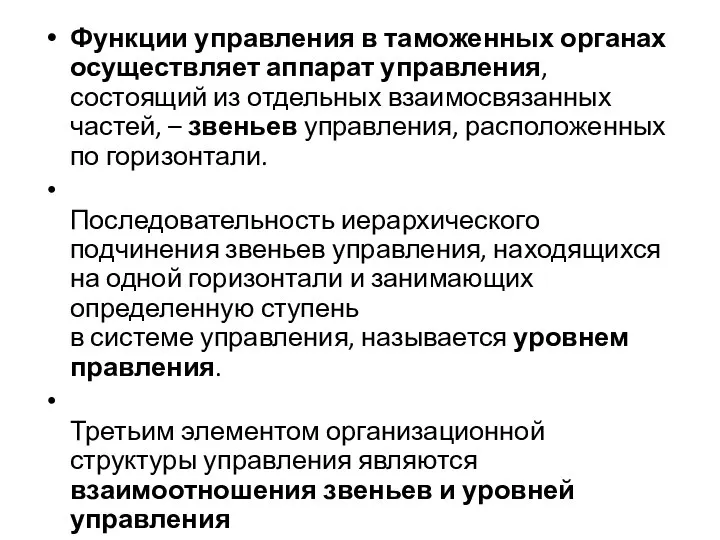 • Функции управления в таможенных органах осуществляет аппарат управления, состоящий из отдельных взаимосвязанных частей, – звеньев управления, расположенных по горизонтали.

•

Последовательность иерархического подчинения звеньев управления, находящихся на одной горизонтали и занимающих определенную ступень в системе управления, называется уровнем правления.

•

Третьим элементом организационной структуры управления являются взаимоотношения звеньев и уровней управления